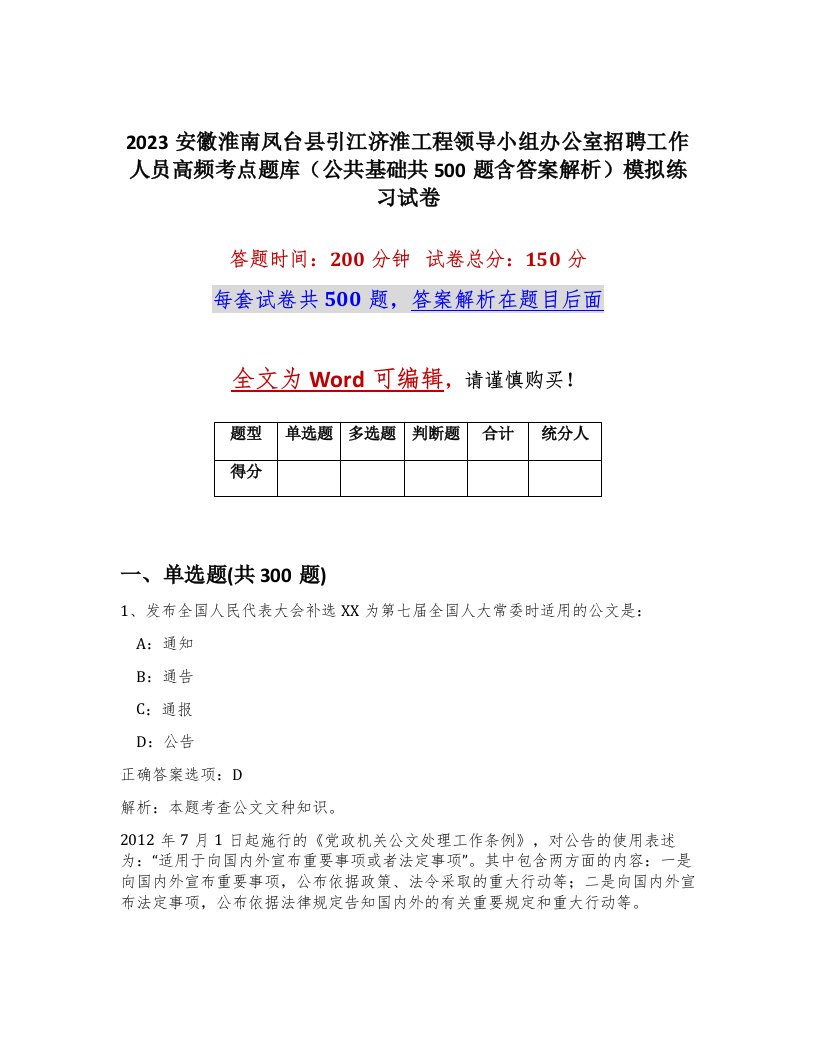 2023 安徽淮南凤台县引江济淮工程领导小组办公室招聘工作人员高频考点题库（公共基础共 500 题含答案解析）模拟练习试卷

答题时间：200 分钟 试卷总分：150 分

每套试卷共 500 题，答案解析在题目后面

全文为 Word 可编辑，请谨慎购买！

| 题型 | 单选题 | 多选题 | 判断题 | 合计 | 统分人 |
|---|---|---|---|---|---|
| 得分 | | | | | |

一、单选题(共 300 题)

1、发布全国人民代表大会补选 XX 为第七届全国人大常委时适用的公文是：

A：通知

B：通告

C：通报

D：公告

正确答案选项：D

解析：本题考查公文文种知识。

2012 年 7 月 1 日起施行的《党政机关公文处理工作条例》，对公告的使用表述为："适用于向国内外宣布重要事项或者法定事项"。其中包含两方面的内容：一是向国内外宣布重要事项，公布依据政策、法令采取的重大行动等；二是向国内外宣布法定事项，公布依据法律规定告知国内外的有关重要规定和重大行动等。